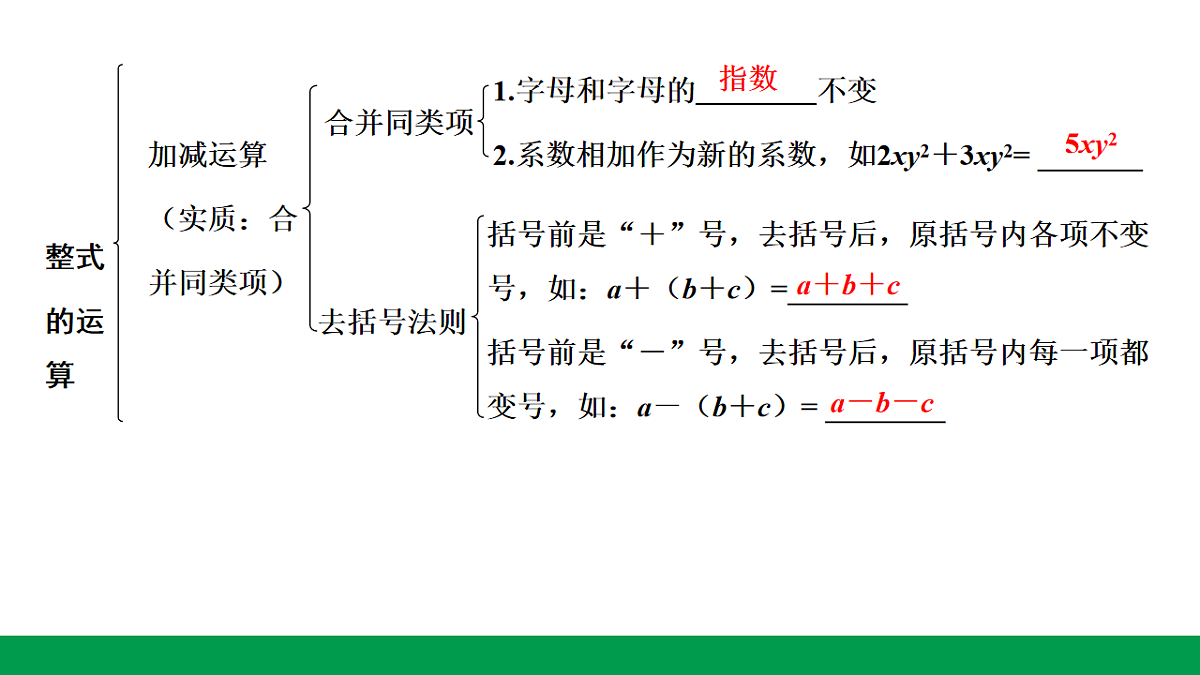 整式的运算

加减运算（实质：合并同类项）

合并同类项

1.字母和字母的 指数 不变

2.系数相加作为新的系数，如$2xy^2+3xy^2=$ $5xy^2$

去括号法则

括号前是“＋”号，去括号后，原括号内各项不变号，如：$a+(b+c)=$ $a+b+c$

括号前是“－”号，去括号后，原括号内每一项都变号，如：$a-(b+c)=$ $a-b-c$